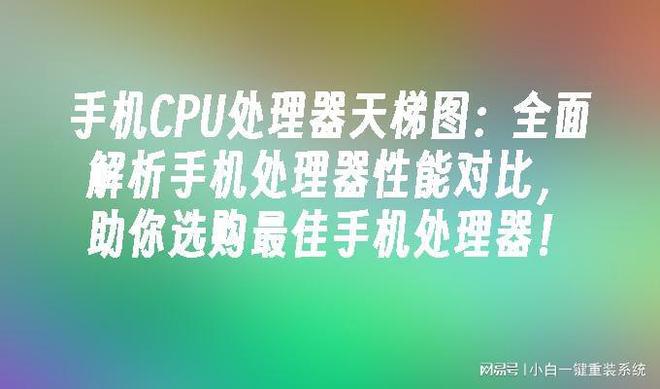 手机CPU处理器天梯图：全面解析手机处理器性能对比，助你选购最佳手机处理器！

网易号 | 小白一键重装系统